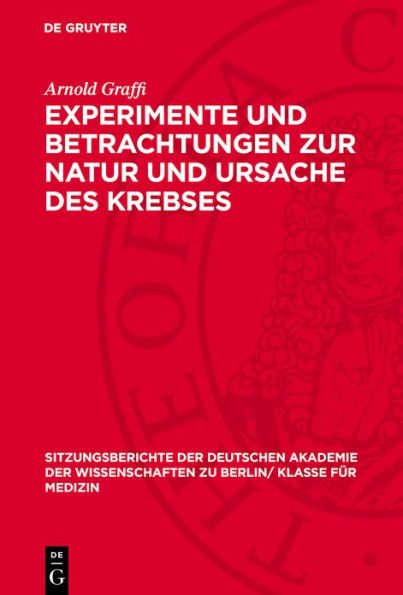 DE GRUYTER

Arnold Graffi

EXPERIMENTE UND BETRACHTUNGEN ZUR NATUR UND URSACHE DES KREBSES

SITZUNGSBERICHTE DER DEUTSCHEN AKADEMIE DER WISSENSCHAFTEN ZU BERLIN/ KLASSE FÜR MEDIZIN

DE G